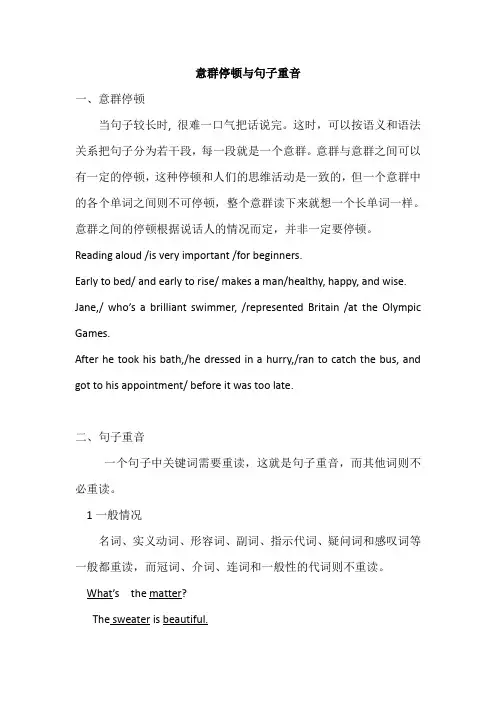 意群停顿与句子重音

一、意群停顿

当句子较长时，很难一口气把话说完。这时，可以按语义和语法关系把句子分为若干段，每一段就是一个意群。意群与意群之间可以有一定的停顿，这种停顿和人们的思维活动是一致的，但一个意群中的各个单词之间则不可停顿，整个意群读下来就想一个长单词一样。意群之间的停顿根据说话人的情况而定，并非一定要停顿。

Reading aloud /is very important /for beginners.

Early to bed/ and early to rise/ makes a man/healthy, happy, and wise.

Jane,/ who's a brilliant swimmer, /represented Britain /at the Olympic Games.

After he took his bath,/he dressed in a hurry,/ran to catch the bus, and got to his appointment/ before it was too late.

二、句子重音

一个句子中关键词需要重读，这就是句子重音，而其他词则不必重读。

1 一般情况

名词、实义动词、形容词、副词、指示代词、疑问词和感叹词等一般都重读，而冠词、介词、连词和一般性的代词则不重读。

What's the matter?

The sweater is beautiful.